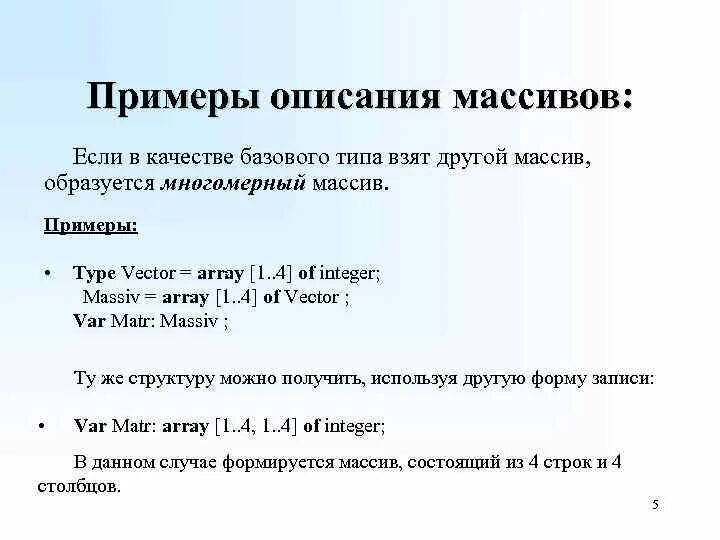 Примеры описания массивов:

Если в качестве базового типа взят другой массив, образуется многомерный массив.

Примеры:

• Type Vector = array [1..4] of integer;
Massiv = array [1..4] of Vector ;
Var Matr: Massiv ;

Ту же структуру можно получить, используя другую форму записи:

• Var Matr: array [1..4, 1..4] of integer;

В данном случае формируется массив, состоящий из 4 строк и 4 столбцов.

5